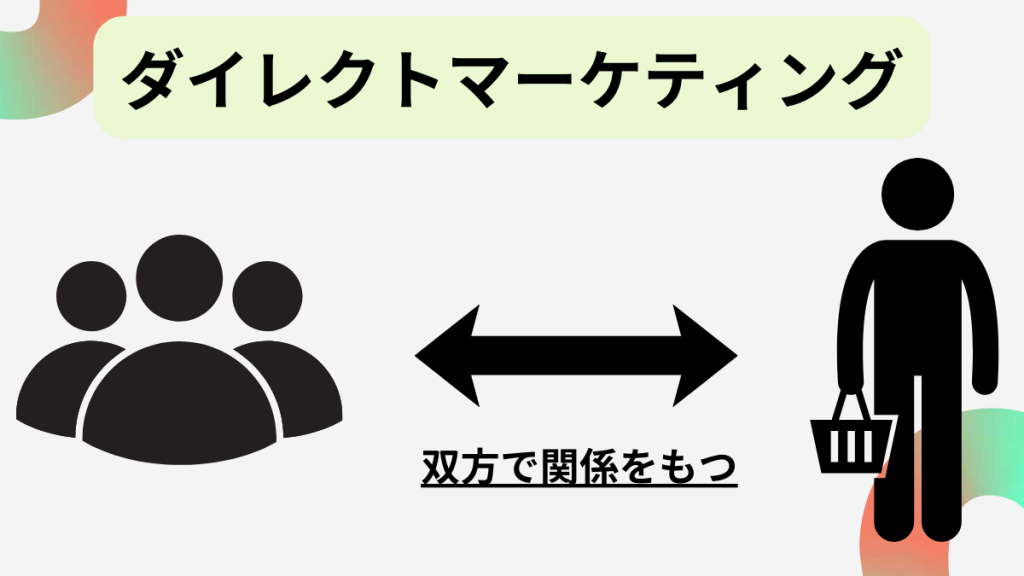 ダイレクトマーケティング

双方で関係をもつ